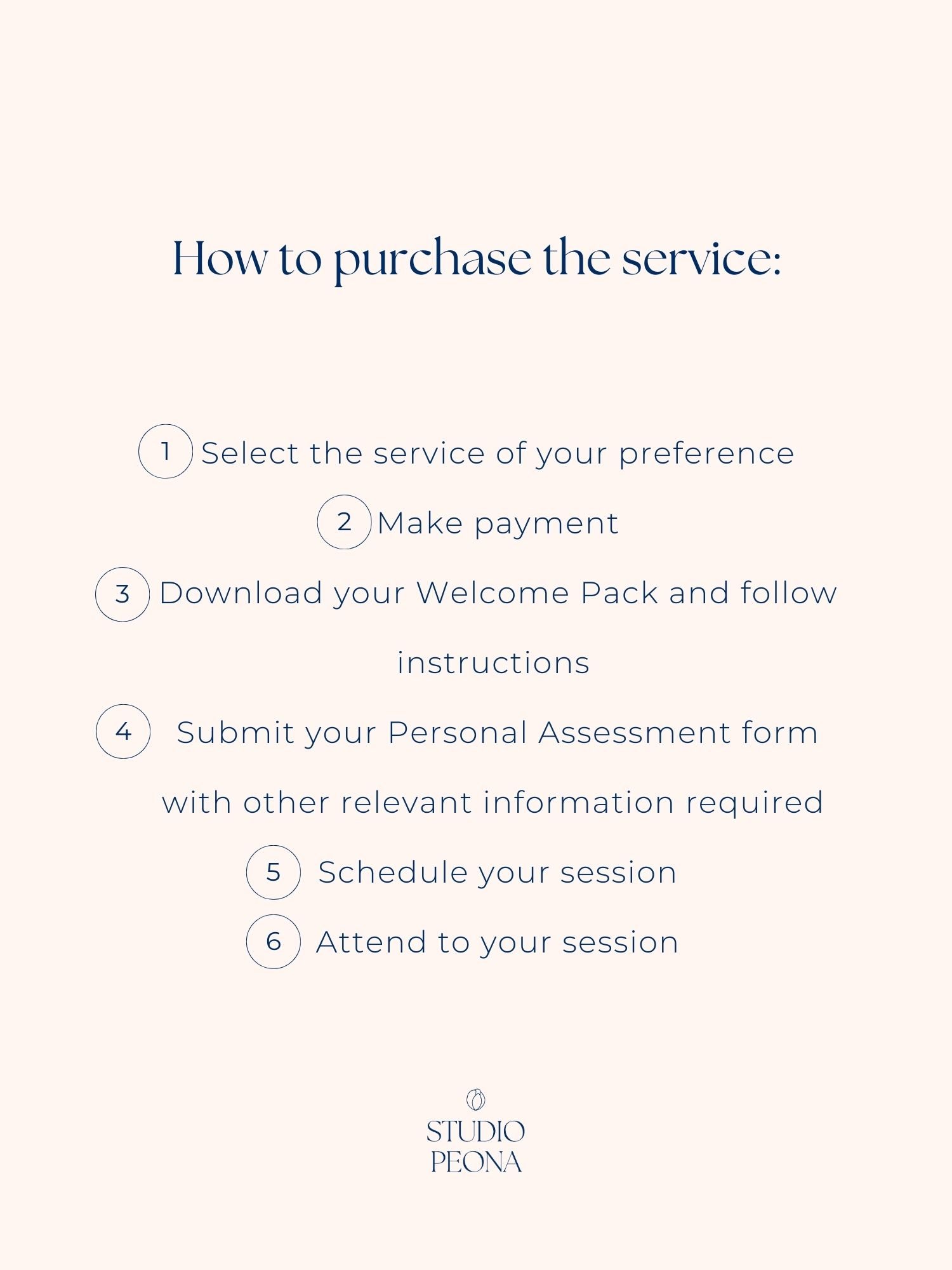 How to purchase the service:

1 Select the service of your preference

2 Make payment

3 Download your Welcome Pack and follow instructions

4 Submit your Personal Assessment form with other relevant information required

5 Schedule your session

6 Attend to your session

STUDIO PEONA